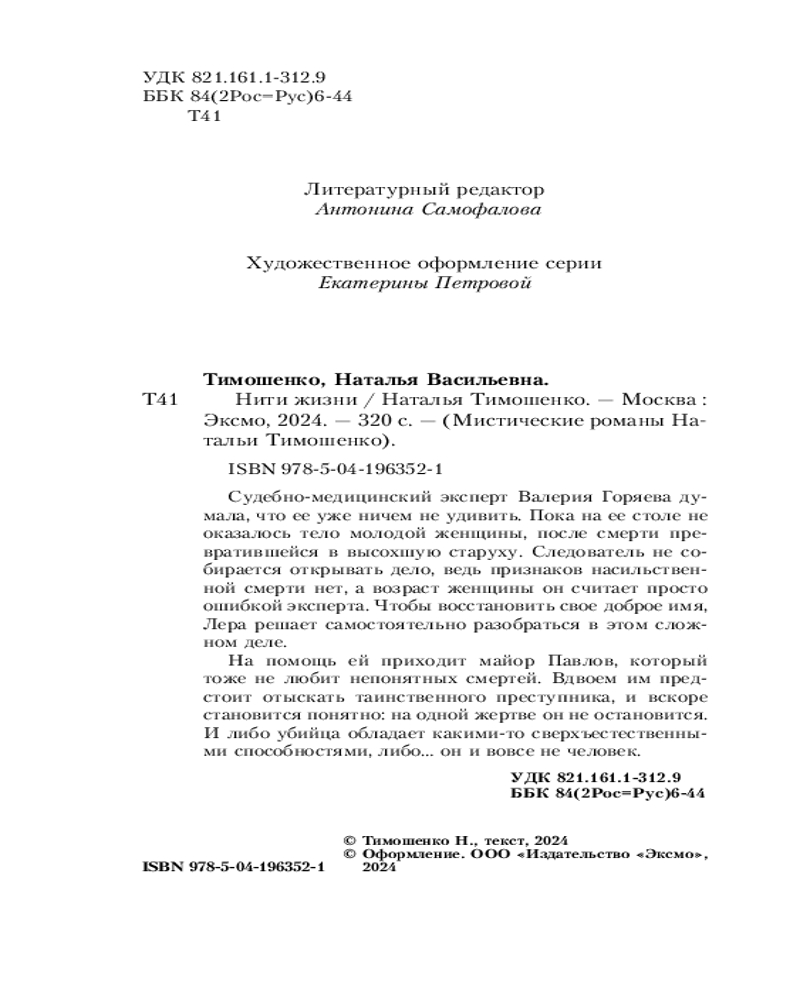 УДК 821.161.1-312.9
ББК 84(2Рос=Рус)6-44
Т41

Литературный редактор
Антонина Самофалова

Художественное оформление серии
Екатерины Петровой

Тимошенко, Наталья Васильевна.
Т41 Нити жизни / Наталья Тимошенко. — Москва : Эксмо, 2024. — 320 с. — (Мистические романы Натальи Тимошенко).

ISBN 978-5-04-196352-1

Судебно-медицинский эксперт Валерия Горяева думала, что ее уже ничем не удивить. Пока на ее столе не оказалось тело молодой женщины, после смерти превратившейся в высохшую старуху. Следователь не собирается открывать дело, ведь признаков насильственной смерти нет, а возраст женщины он считает просто ошибкой эксперта. Чтобы восстановить свое доброе имя, Лера решает самостоятельно разобраться в этом сложном деле.

На помощь ей приходит майор Павлов, который тоже не любит непонятных смертей. Вдвоем им предстоит отыскать таинственного преступника, и вскоре становится понятно: на одной жертве он не остановится. И либо убийца обладает какими-то сверхъестественными способностями, либо... он и вовсе не человек.

УДК 821.161.1-312.9
ББК 84(2Рос=Рус)6-44

© Тимошенко Н., текст, 2024
© Оформление. ООО «Издательство «Эксмо», 2024

ISBN 978-5-04-196352-1